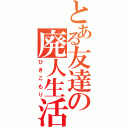 とある友達の廃人生活

ひきこもり